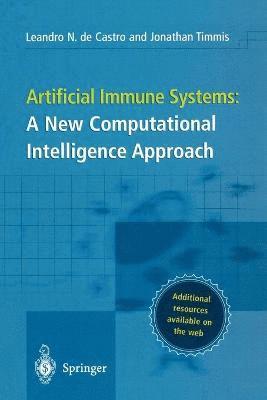 Leandro N. de Castro and Jonathan Timmis

Artificial Immune Systems:
A New Computational Intelligence Approach

Additional resources available on the web

Springer